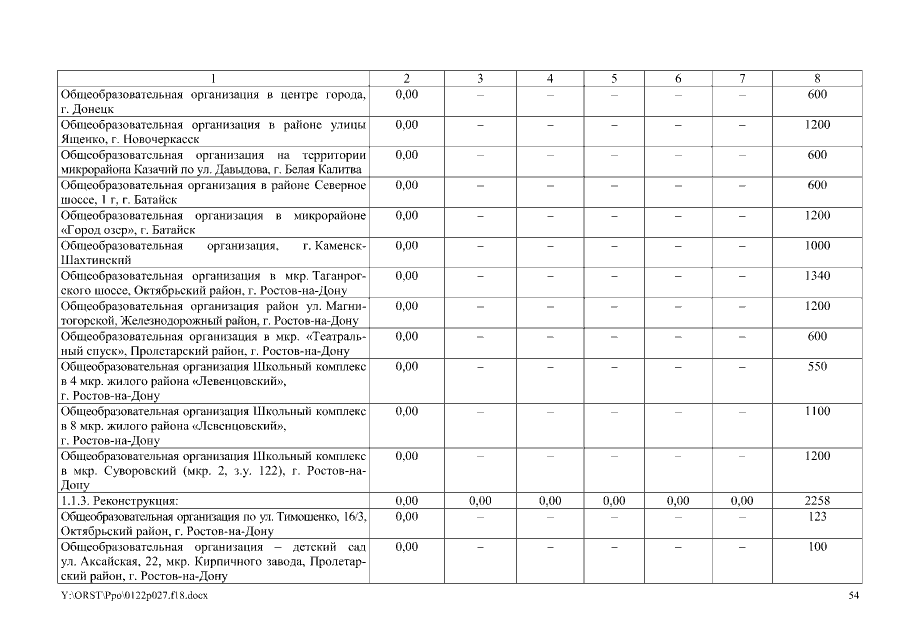 | 1 | 2 | 3 | 4 | 5 | 6 | 7 | 8 |
|---|---|---|---|---|---|---|---|
| Общеобразовательная организация в центре города, г. Донецк | 0,00 | – | – | – | – | – | 600 |
| Общеобразовательная организация в районе улицы Ященко, г. Новочеркасск | 0,00 | – | – | – | – | – | 1200 |
| Общеобразовательная организация на территории микрорайона Казачий по ул. Давыдова, г. Белая Калитва | 0,00 | – | – | – | – | – | 600 |
| Общеобразовательная организация в районе Северное шоссе, 1 г, г. Батайск | 0,00 | – | – | – | – | – | 600 |
| Общеобразовательная организация в микрорайоне «Город озер», г. Батайск | 0,00 | – | – | – | – | – | 1200 |
| Общеобразовательная организация, г. Каменск-Шахтинский | 0,00 | – | – | – | – | – | 1000 |
| Общеобразовательная организация в мкр. Таганрогского шоссе, Октябрьский район, г. Ростов-на-Дону | 0,00 | – | – | – | – | – | 1340 |
| Общеобразовательная организация район ул. Магнитогорской, Железнодорожный район, г. Ростов-на-Дону | 0,00 | – | – | – | – | – | 1200 |
| Общеобразовательная организация в мкр. «Театральный спуск», Пролетарский район, г. Ростов-на-Дону | 0,00 | – | – | – | – | – | 600 |
| Общеобразовательная организация Школьный комплекс в 4 мкр. жилого района «Левенцовский», г. Ростов-на-Дону | 0,00 | – | – | – | – | – | 550 |
| Общеобразовательная организация Школьный комплекс в 8 мкр. жилого района «Левенцовский», г. Ростов-на-Дону | 0,00 | – | – | – | – | – | 1100 |
| Общеобразовательная организация Школьный комплекс в мкр. Суворовский (мкр. 2, з.у. 122), г. Ростов-на-Дону | 0,00 | – | – | – | – | – | 1200 |
| 1.1.3. Реконструкция: | 0,00 | 0,00 | 0,00 | 0,00 | 0,00 | 0,00 | 2258 |
| Общеобразовательная организация по ул. Тимошенко, 16/3, Октябрьский район, г. Ростов-на-Дону | 0,00 | – | – | – | – | – | 123 |
| Общеобразовательная организация – детский сад ул. Аксайская, 22, мкр. Кирпичного завода, Пролетарский район, г. Ростов-на-Дону | 0,00 | – | – | – | – | – | 100 |

Y:\ORST\Ppo\0122p027.f18.docx 54